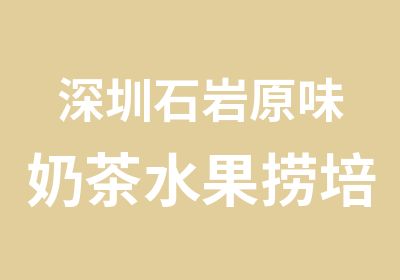 深圳石岩原味
奶茶水果捞培